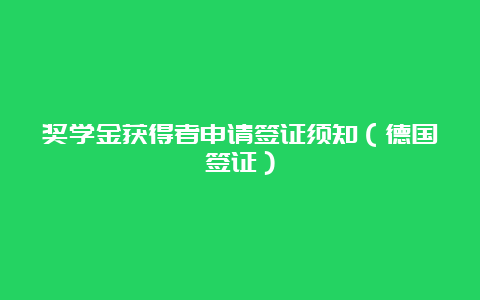 奖学金获得者申请签证须知（德国签证）